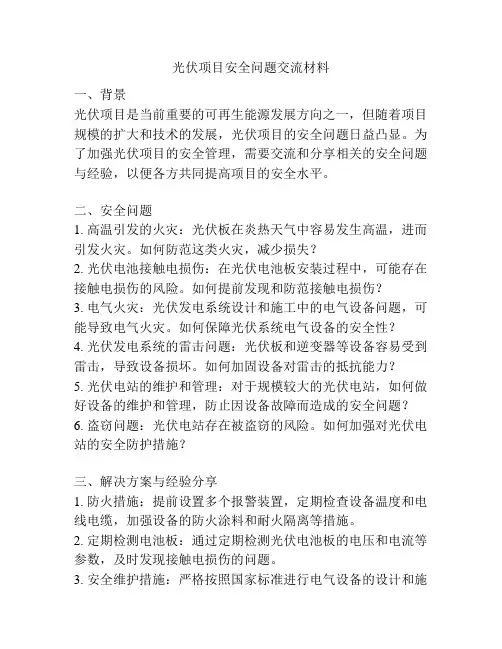 光伏项目安全问题交流材料

一、背景
光伏项目是当前重要的可再生能源发展方向之一，但随着项目规模的扩大和技术的发展，光伏项目的安全问题日益凸显。为了加强光伏项目的安全管理，需要交流和分享相关的安全问题与经验，以便各方共同提高项目的安全水平。

二、安全问题
1. 高温引发的火灾：光伏板在炎热天气中容易发生高温，进而引发火灾。如何防范这类火灾，减少损失？
2. 光伏电池接触电损伤：在光伏电池板安装过程中，可能存在接触电损伤的风险。如何提前发现和防范接触电损伤？
3. 电气火灾：光伏发电系统设计和施工中的电气设备问题，可能导致电气火灾。如何保障光伏系统电气设备的安全性？
4. 光伏发电系统的雷击问题：光伏板和逆变器等设备容易受到雷击，导致设备损坏。如何加固设备对雷击的抵抗能力？
5. 光伏电站的维护和管理：对于规模较大的光伏电站，如何做好设备的维护和管理，防止因设备故障而造成的安全问题？
6. 盗窃问题：光伏电站存在被盗窃的风险。如何加强对光伏电站的安全防护措施？

三、解决方案与经验分享
1. 防火措施：提前设置多个报警装置，定期检查设备温度和电线电缆，加强设备的防火涂料和耐火隔离等措施。
2. 定期检测电池板：通过定期检测光伏电池板的电压和电流等参数，及时发现接触电损伤的问题。
3. 安全维护措施：严格按照国家标准进行电气设备的设计和施